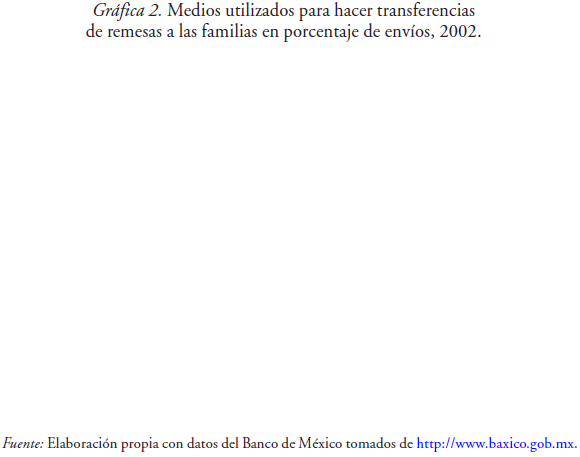 Gráfica 2. Medios utilizados para hacer transferencias de remesas a las familias en porcentaje de envíos, 2002.

Fuente: Elaboración propia con datos del Banco de México tomados de http://www.baxico.gob.mx.